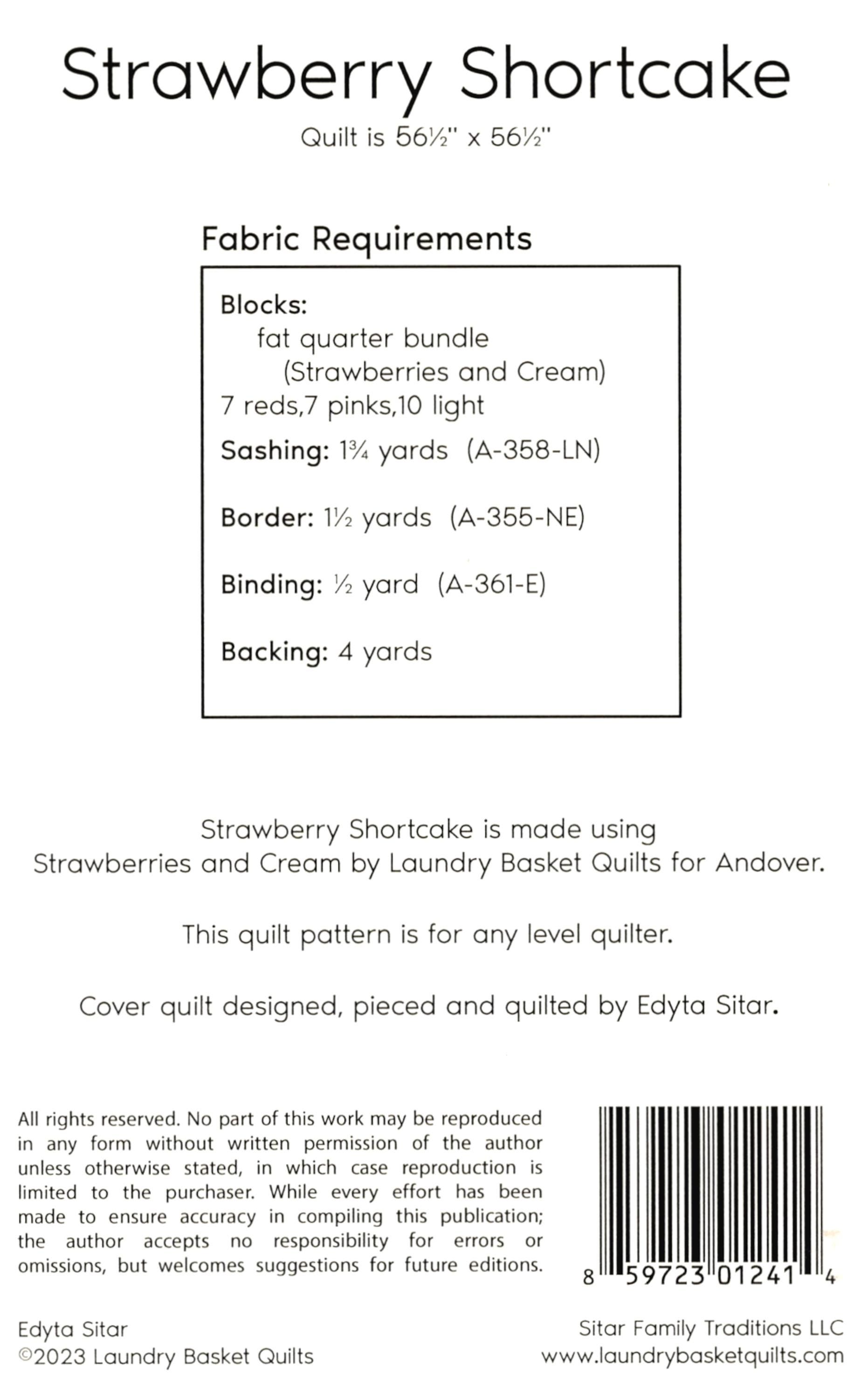 Strawberry Shortcake

Quilt is 56½" x 56½"

Fabric Requirements

Blocks:
fat quarter bundle
(Strawberries and Cream)
7 reds,7 pinks,10 light

Sashing: 1¾ yards (A-358-LN)

Border: 1½ yards (A-355-NE)

Binding: ½ yard (A-361-E)

Backing: 4 yards

Strawberry Shortcake is made using Strawberries and Cream by Laundry Basket Quilts for Andover.

This quilt pattern is for any level quilter.

Cover quilt designed, pieced and quilted by Edyta Sitar.

All rights reserved. No part of this work may be reproduced in any form without written permission of the author unless otherwise stated, in which case reproduction is limited to the purchaser. While every effort has been made to ensure accuracy in compiling this publication; the author accepts no responsibility for errors or omissions, but welcomes suggestions for future editions.

8 59723 01241 4

Edyta Sitar
©2023 Laundry Basket Quilts

Sitar Family Traditions LLC
www.laundrybasketquilts.com